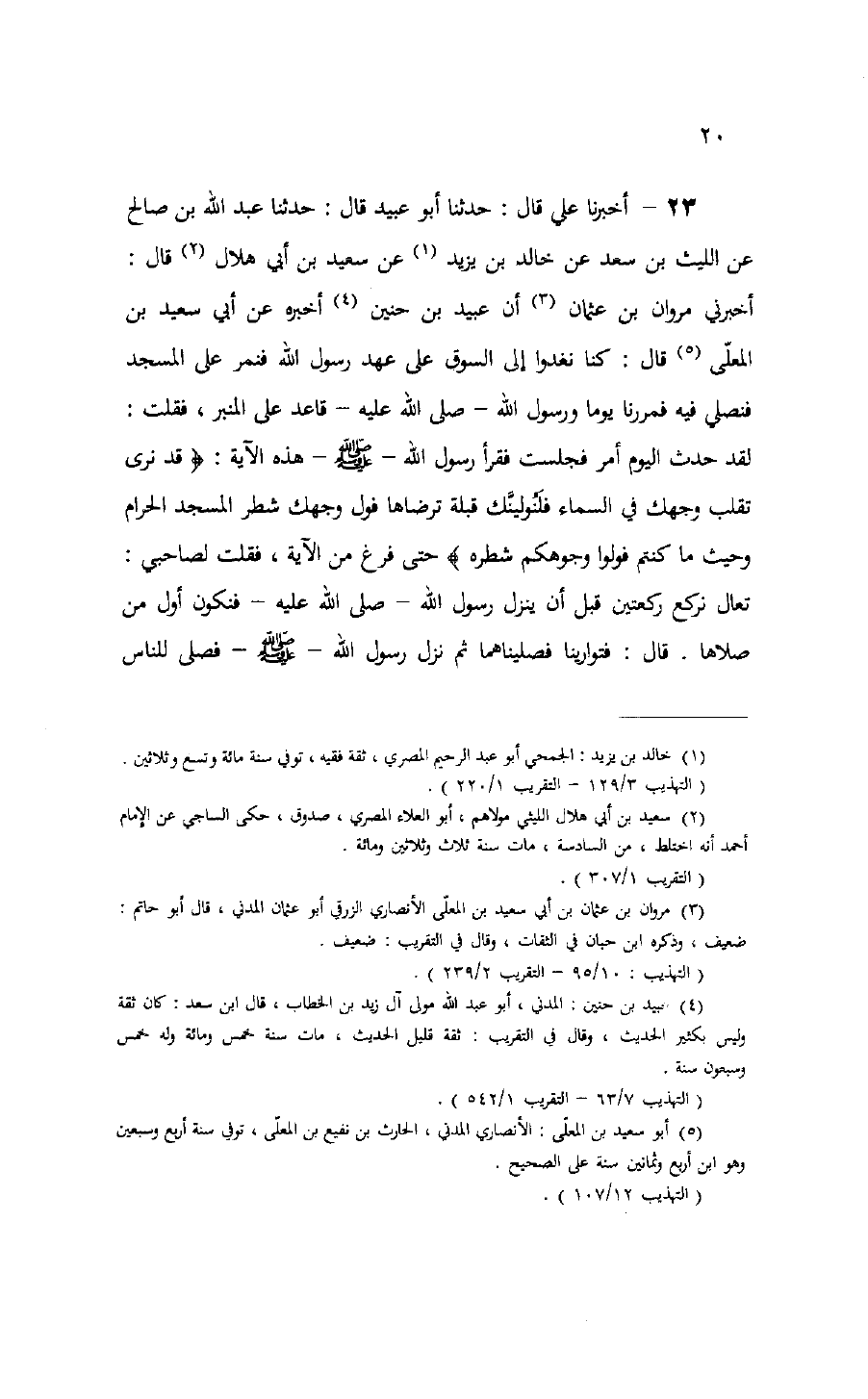 ٢٠

٢٣ – أخبرنا علي قال : حدثنا أبو عبيد قال : حدثنا عبد الله بن صالح عن الليث بن سعد عن خالد بن يزيد (١) عن سعيد بن أبي هلال (٢) قال : أخبرني مروان بن عثمان (٣) أن عبيد بن حنين (٤) أخبره عن أبي سعيد بن المعلّى (٥) قال : كنا نغدوا إلى السوق على عهد رسول الله فنمر على المسجد فنصلي فيه فمررنا يوما ورسول الله – صلى الله عليه – قاعد على المنبر ، فقلت : لقد حدث اليوم أمر فجلست فقرأ رسول الله – ﷺ – هذه الآية : ﴿ قد نرى تقلب وجهك في السماء فلَنُولينَّك قبلة ترضاها فول وجهك شطر المسجد الحرام وحيث ما كنتم فولوا وجوهكم شطره ﴾ حتى فرغ من الآية ، فقلت لصاحبي : تعال نركع ركعتين قبل أن ينزل رسول الله – صلى الله عليه – فنكون أول من صلاها . قال : فتوارينا فصليناهما ثم نزل رسول الله – ﷺ – فصلى للناس

(١) خالد بن يزيد : الجمحي أبو عبد الرحيم المصري ، ثقة فقيه ، توفي سنة مائة وتسع وثلاثين .
( التهذيب ١٢٩/٣ – التقريب ٢٢٠/١ ) .

(٢) سعيد بن أبي هلال الليثي مولاهم ، أبو العلاء المصري ، صدوق ، حكى الساجي عن الإمام أحمد أنه اختلط ، من السادسة ، مات سنة ثلاث وثلاثين ومائة .
( التقريب ٣٠٧/١ ) .

(٣) مروان بن عثمان بن أبي سعيد بن المعلّى الأنصاري الزرقي أبو عثمان المدني ، قال أبو حاتم : ضعيف ، وذكره ابن حبان في الثقات ، وقال في التقريب : ضعيف .
( التهذيب ٩٥/١٠ – التقريب ٢٣٩/٢ ) .

(٤) عبيد بن حنين : المدني ، أبو عبد الله مولى آل زيد بن الخطاب ، قال ابن سعد : كان ثقة وليس بكثير الحديث ، وقال في التقريب : ثقة قليل الحديث ، مات سنة خمس ومائة وله خمس وسبعون سنة .
( التهذيب ٦٣/٧ – التقريب ٥٤٢/١ ) .

(٥) أبو سعيد بن المعلّى : الأنصاري المدني ، الحارث بن نفيع بن المعلّى ، توفي سنة أربع وسبعين وهو ابن أربع وثمانين سنة على الصحيح .
( التهذيب ١٠٧/١٢ ) .